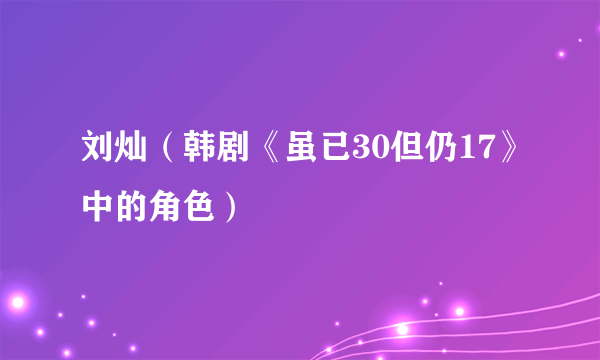 刘灿（韩剧《虽已30但仍17》中的角色）